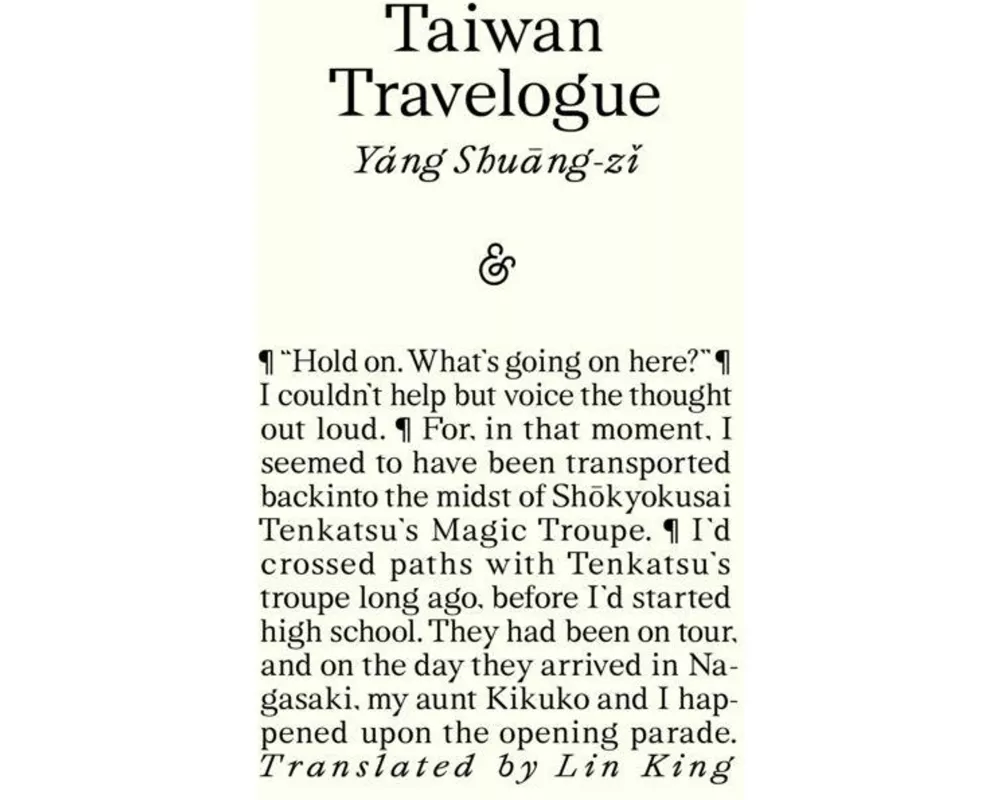 Taiwan Travelogue

Yáng Shuāng-zǐ

&

¶ "Hold on. What's going on here?" ¶ I couldn't help but voice the thought out loud. ¶ For, in that moment, I seemed to have been transported backinto the midst of Shōkyokusai Tenkatsu's Magic Troupe. ¶ I'd crossed paths with Tenkatsu's troupe long ago, before I'd started high school. They had been on tour, and on the day they arrived in Nagasaki, my aunt Kikuko and I happened upon the opening parade.

Translated by Lin King